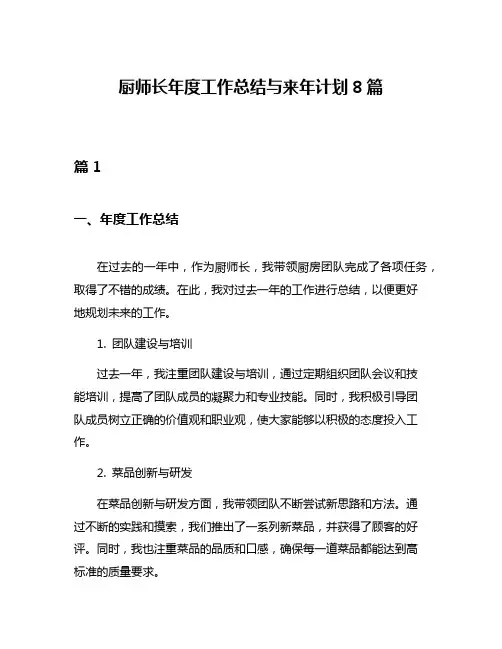 厨师长年度工作总结与来年计划 8 篇

篇 1

一、年度工作总结

在过去的一年中，作为厨师长，我带领厨房团队完成了各项任务，取得了不错的成绩。在此，我对过去一年的工作进行总结，以便更好地规划未来的工作。

1. 团队建设与培训

过去一年，我注重团队建设与培训，通过定期组织团队会议和技能培训，提高了团队成员的凝聚力和专业技能。同时，我积极引导团队成员树立正确的价值观和职业观，使大家能够以积极的态度投入工作。

2. 菜品创新与研发

在菜品创新与研发方面，我带领团队不断尝试新思路和方法。通过不断的实践和摸索，我们推出了一系列新菜品，并获得了顾客的好评。同时，我也注重菜品的品质和口感，确保每一道菜品都能达到高标准的质量要求。